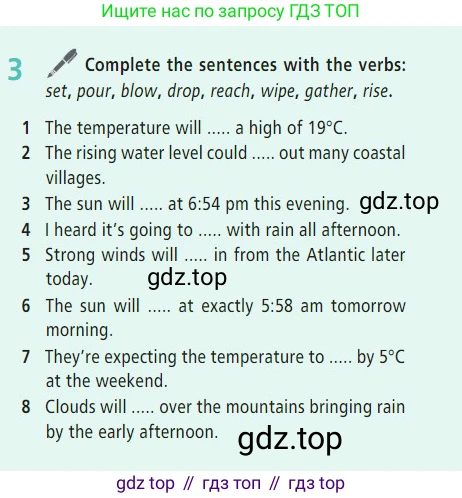 Ищите нас по запросу ГДЗ ТОП

3 Complete the sentences with the verbs: set, pour, blow, drop, reach, wipe, gather, rise.

1 The temperature will ..... a high of 19°C.
2 The rising water level could ..... out many coastal villages.
3 The sun will ..... at 6:54 pm this evening.
4 I heard it's going to ..... with rain all afternoon.
5 Strong winds will ..... in from the Atlantic later today.
6 The sun will ..... at exactly 5:58 am tomorrow morning.
7 They're expecting the temperature to ..... by 5°C at the weekend.
8 Clouds will ..... over the mountains bringing rain by the early afternoon.

gdz top // гдз топ // гдз top

gdz.top